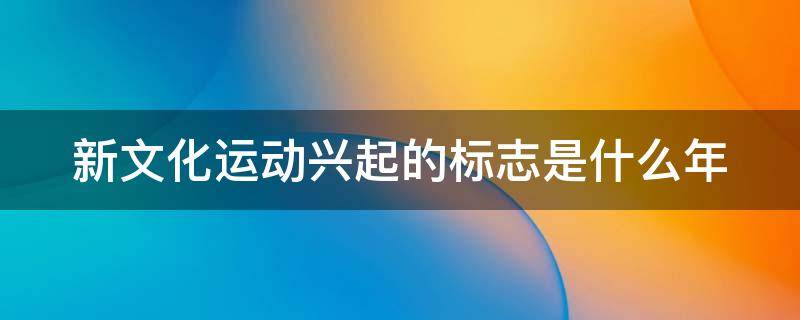 新文化运动兴起的标志是什么年